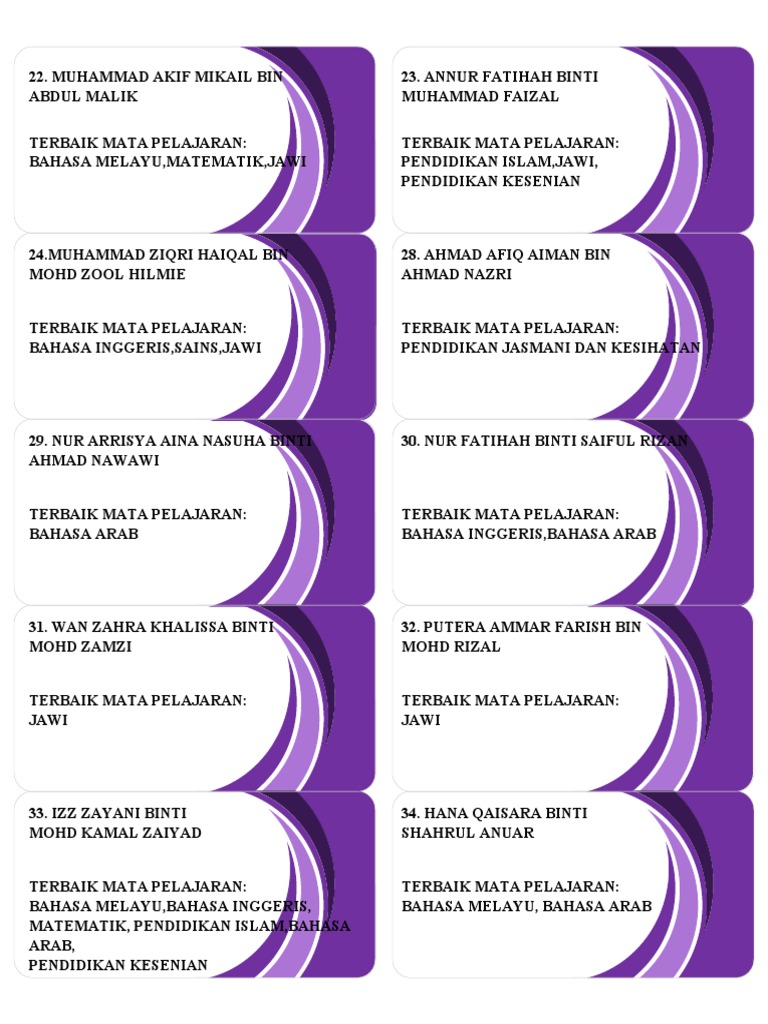 22. MUHAMMAD AKIF MIKAIL BIN ABDUL MALIK

TERBAIK MATA PELAJARAN:
BAHASA MELAYU,MATEMATIK,JAWI

23. ANNUR FATIHAH BINTI MUHAMMAD FAIZAL

TERBAIK MATA PELAJARAN:
PENDIDIKAN ISLAM,JAWI,
PENDIDIKAN KESENIAN

24.MUHAMMAD ZIQRI HAIQAL BIN MOHD ZOOL HILMIE

TERBAIK MATA PELAJARAN:
BAHASA INGGERIS,SAINS,JAWI

28. AHMAD AFIQ AIMAN BIN AHMAD NAZRI

TERBAIK MATA PELAJARAN:
PENDIDIKAN JASMANI DAN KESIHATAN

29. NUR ARRISYA AINA NASUHA BINTI AHMAD NAWAWI

TERBAIK MATA PELAJARAN:
BAHASA ARAB

30. NUR FATIHAH BINTI SAIFUL RIZAN

TERBAIK MATA PELAJARAN:
BAHASA INGGERIS,BAHASA ARAB

31. WAN ZAHRA KHALISSA BINTI MOHD ZAMZI

TERBAIK MATA PELAJARAN:
JAWI

32. PUTERA AMMAR FARISH BIN MOHD RIZAL

TERBAIK MATA PELAJARAN:
JAWI

33. IZZ ZAYANI BINTI MOHD KAMAL ZAIYAD

TERBAIK MATA PELAJARAN:
BAHASA MELAYU,BAHASA INGGERIS,
MATEMATIK, PENDIDIKAN ISLAM,BAHASA ARAB,
PENDIDIKAN KESENIAN

34. HANA QAISARA BINTI SHAHRUL ANUAR

TERBAIK MATA PELAJARAN:
BAHASA MELAYU, BAHASA ARAB